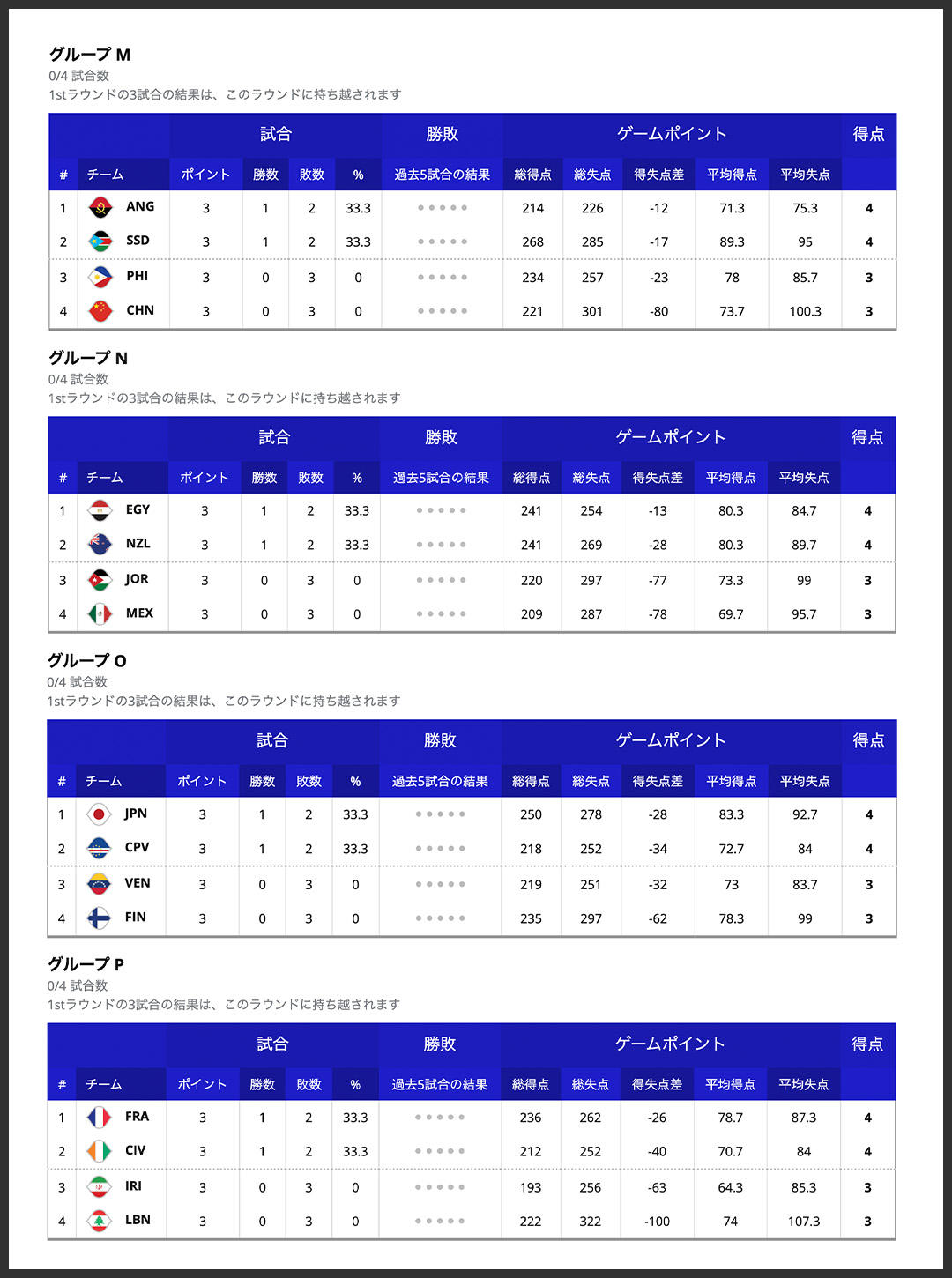 グループ M
0/4 試合数
1stラウンドの3試合の結果は、このラウンドに持ち越されます

| | | 試合 | | | | 勝敗 | ゲームポイント | | | | | 得点 |
|---|---|---|---|---|---|---|---|---|---|---|---|---|
| # | チーム | ポイント | 勝数 | 敗数 | % | 過去5試合の結果 | 総得点 | 総失点 | 得失点差 | 平均得点 | 平均失点 | |
| 1 | ANG | 3 | 1 | 2 | 33.3 | | 214 | 226 | -12 | 71.3 | 75.3 | 4 |
| 2 | SSD | 3 | 1 | 2 | 33.3 | | 268 | 285 | -17 | 89.3 | 95 | 4 |
| 3 | PHI | 3 | 0 | 3 | 0 | | 234 | 257 | -23 | 78 | 85.7 | 3 |
| 4 | CHN | 3 | 0 | 3 | 0 | | 221 | 301 | -80 | 73.7 | 100.3 | 3 |

グループ N
0/4 試合数
1stラウンドの3試合の結果は、このラウンドに持ち越されます

| | | 試合 | | | | 勝敗 | ゲームポイント | | | | | 得点 |
|---|---|---|---|---|---|---|---|---|---|---|---|---|
| # | チーム | ポイント | 勝数 | 敗数 | % | 過去5試合の結果 | 総得点 | 総失点 | 得失点差 | 平均得点 | 平均失点 | |
| 1 | EGY | 3 | 1 | 2 | 33.3 | | 241 | 254 | -13 | 80.3 | 84.7 | 4 |
| 2 | NZL | 3 | 1 | 2 | 33.3 | | 241 | 269 | -28 | 80.3 | 89.7 | 4 |
| 3 | JOR | 3 | 0 | 3 | 0 | | 220 | 297 | -77 | 73.3 | 99 | 3 |
| 4 | MEX | 3 | 0 | 3 | 0 | | 209 | 287 | -78 | 69.7 | 95.7 | 3 |

グループ O
0/4 試合数
1stラウンドの3試合の結果は、このラウンドに持ち越されます

| | | 試合 | | | | 勝敗 | ゲームポイント | | | | | 得点 |
|---|---|---|---|---|---|---|---|---|---|---|---|---|
| # | チーム | ポイント | 勝数 | 敗数 | % | 過去5試合の結果 | 総得点 | 総失点 | 得失点差 | 平均得点 | 平均失点 | |
| 1 | JPN | 3 | 1 | 2 | 33.3 | | 250 | 278 | -28 | 83.3 | 92.7 | 4 |
| 2 | CPV | 3 | 1 | 2 | 33.3 | | 218 | 252 | -34 | 72.7 | 84 | 4 |
| 3 | VEN | 3 | 0 | 3 | 0 | | 219 | 251 | -32 | 73 | 83.7 | 3 |
| 4 | FIN | 3 | 0 | 3 | 0 | | 235 | 297 | -62 | 78.3 | 99 | 3 |

グループ P
0/4 試合数
1stラウンドの3試合の結果は、このラウンドに持ち越されます

| | | 試合 | | | | 勝敗 | ゲームポイント | | | | | 得点 |
|---|---|---|---|---|---|---|---|---|---|---|---|---|
| # | チーム | ポイント | 勝数 | 敗数 | % | 過去5試合の結果 | 総得点 | 総失点 | 得失点差 | 平均得点 | 平均失点 | |
| 1 | FRA | 3 | 1 | 2 | 33.3 | | 236 | 262 | -26 | 78.7 | 87.3 | 4 |
| 2 | CIV | 3 | 1 | 2 | 33.3 | | 212 | 252 | -40 | 70.7 | 84 | 4 |
| 3 | IRI | 3 | 0 | 3 | 0 | | 193 | 256 | -63 | 64.3 | 85.3 | 3 |
| 4 | LBN | 3 | 0 | 3 | 0 | | 222 | 322 | -100 | 74 | 107.3 | 3 |